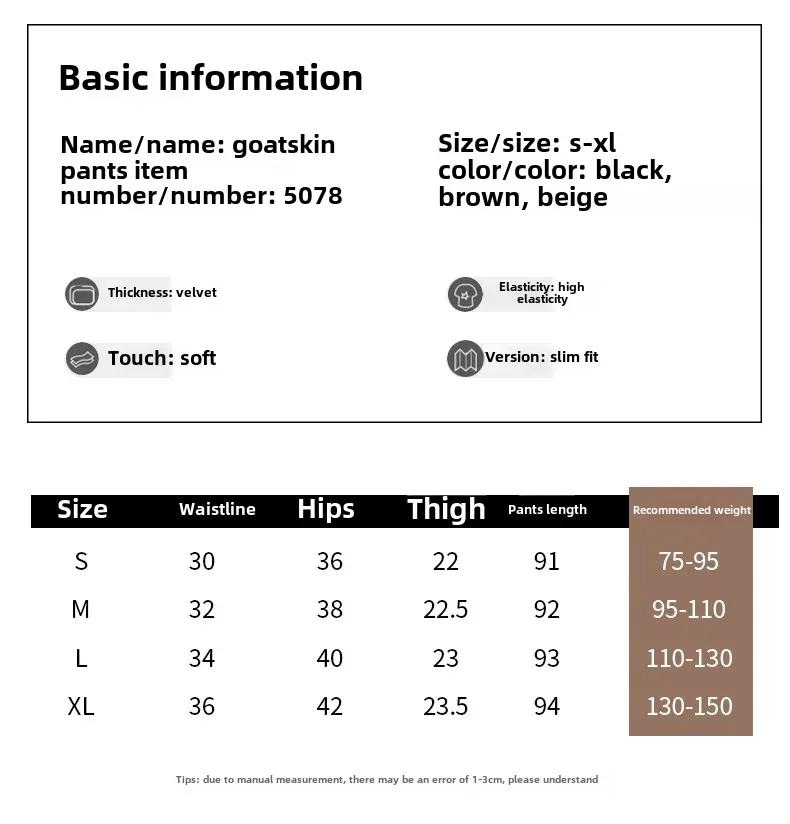 Basic information

Name/name: goatskin pants item number/number: 5078

Size/size: s-xl color/color: black, brown, beige

Thickness: velvet

Elasticity: high elasticity

Touch: soft

Version: slim fit

| Size | Waistline | Hips | Thigh | Pants length | Recommended weight |
|---|---|---|---|---|---|
| S | 30 | 36 | 22 | 91 | 75-95 |
| M | 32 | 38 | 22.5 | 92 | 95-110 |
| L | 34 | 40 | 23 | 93 | 110-130 |
| XL | 36 | 42 | 23.5 | 94 | 130-150 |

Tips: due to manual measurement, there may be an error of 1-3cm, please understand